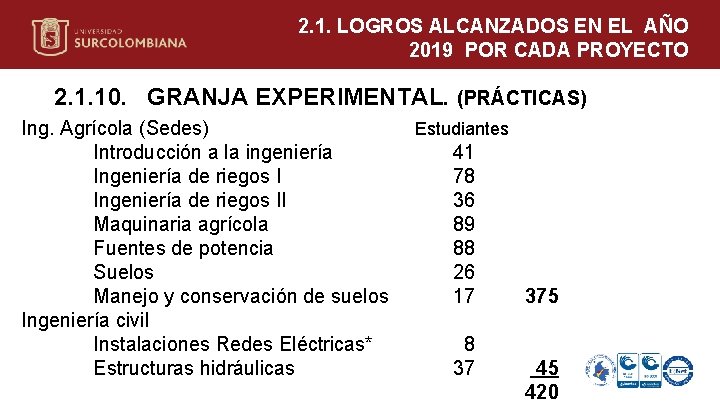 UNIVERSIDAD SURCOLOMBIANA

2.1. LOGROS ALCANZADOS EN EL AÑO 2019 POR CADA PROYECTO

2.1.10. GRANJA EXPERIMENTAL. (PRÁCTICAS)

| Ing. Agrícola (Sedes) | Estudiantes | |
|---|---|---|
| Introducción a la ingeniería | 41 | |
| Ingeniería de riegos I | 78 | |
| Ingeniería de riegos II | 36 | |
| Maquinaria agrícola | 89 | |
| Fuentes de potencia | 88 | |
| Suelos | 26 | |
| Manejo y conservación de suelos | 17 | 375 |
| Ingeniería civil | | |
| Instalaciones Redes Eléctricas* | 8 | |
| Estructuras hidráulicas | 37 | 45 |
| | | 420 |